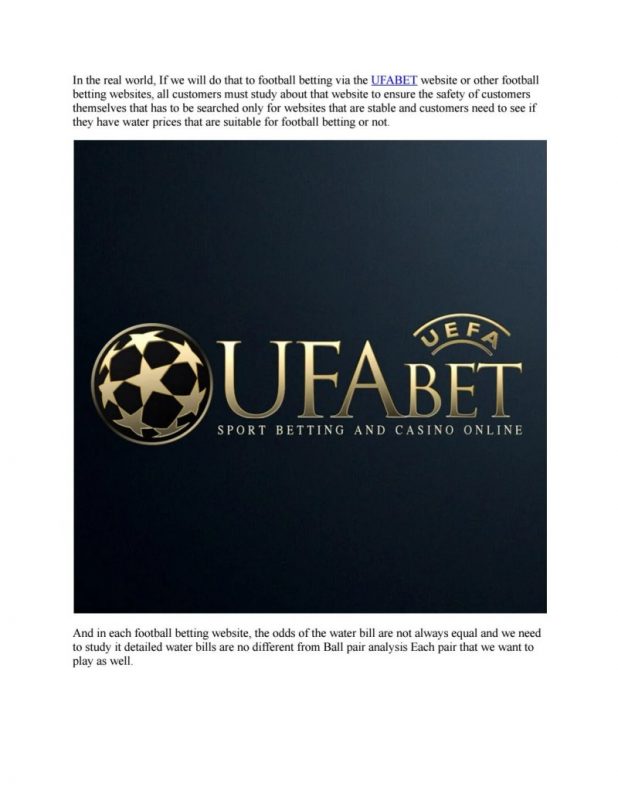 In the real world, If we will do that to football betting via the UFABET website or other football betting websites, all customers must study about that website to ensure the safety of customers themselves that has to be searched only for websites that are stable and customers need to see if they have water prices that are suitable for football betting or not.

UEFA
UFABET
SPORT BETTING AND CASINO ONLINE

And in each football betting website, the odds of the water bill are not always equal and we need to study it detailed water bills are no different from Ball pair analysis Each pair that we want to play as well.